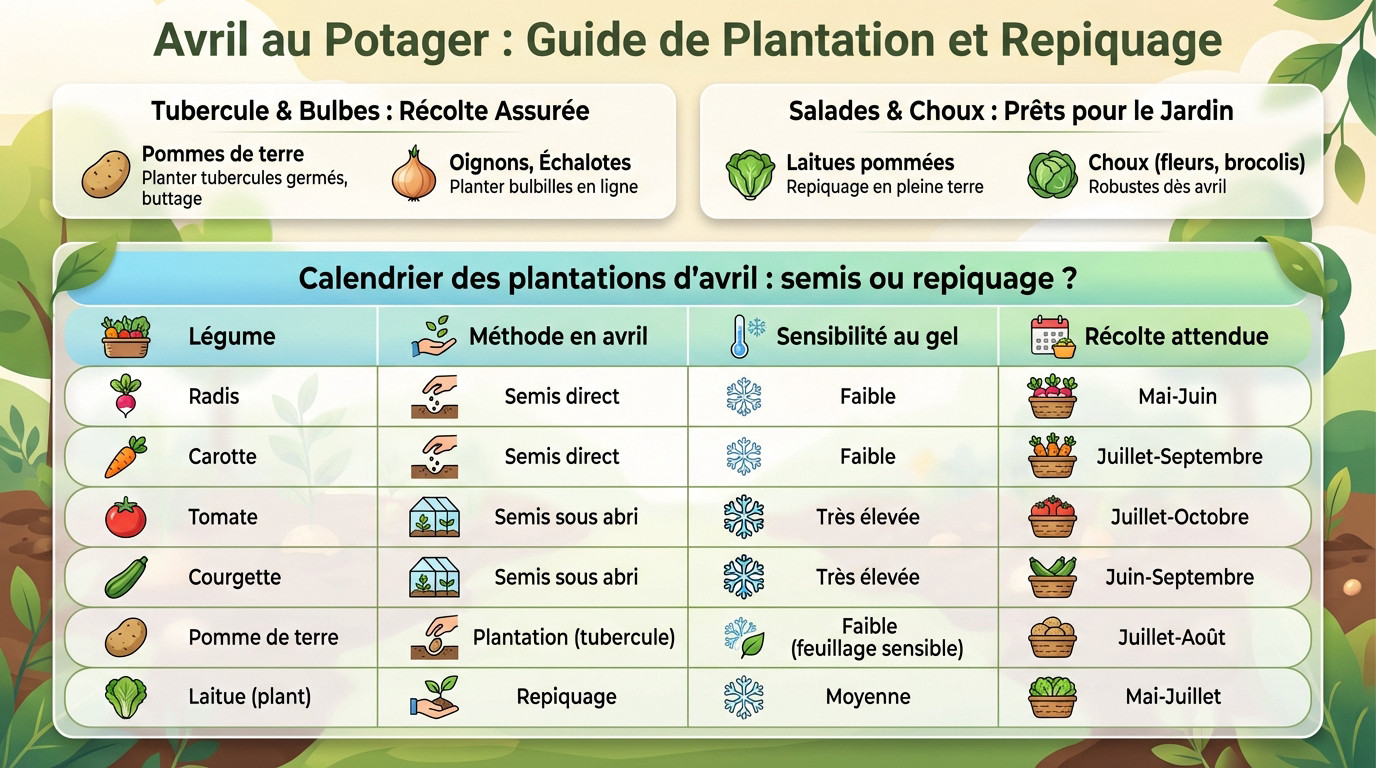 Avril au Potager : Guide de Plantation et Repiquage

Tubercule & Bulbes : Récolte Assurée

Pommes de terre
Planter tubercules germés, buttage

Oignons, Échalotes
Planter bulbilles en ligne

Salades & Choux : Prêts pour le Jardin

Laitues pommées
Repiquage en pleine terre

Choux (fleurs, brocolis)
Robustes dès avril

Calendrier des plantations d'avril : semis ou repiquage ?

| Légume | Méthode en avril | Sensibilité au gel | Récolte attendue |
|---|---|---|---|
| Radis | Semis direct | Faible | Mai-Juin |
| Carotte | Semis direct | Faible | Juillet-Septembre |
| Tomate | Semis sous abri | Très élevée | Juillet-Octobre |
| Courgette | Semis sous abri | Très élevée | Juin-Septembre |
| Pomme de terre | Plantation (tubercule) | Faible (feuillage sensible) | Juillet-Août |
| Laitue (plant) | Repiquage | Moyenne | Mai-Juillet |